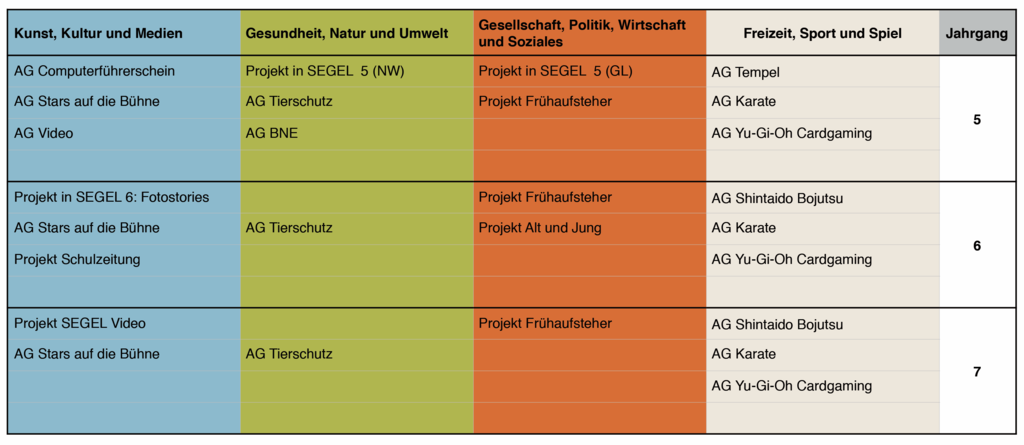 | Kunst, Kultur und Medien | Gesundheit, Natur und Umwelt | Gesellschaft, Politik, Wirtschaft und Soziales | Freizeit, Sport und Spiel | Jahrgang |
|---|---|---|---|---|
| AG Computerführerschein | Projekt in SEGEL 5 (NW) | Projekt in SEGEL 5 (GL) | AG Tempel | 5 |
| AG Stars auf die Bühne | AG Tierschutz | Projekt Frühaufsteher | AG Karate | |
| AG Video | AG BNE | | AG Yu-Gi-Oh Cardgaming | |
| | | | | |
| Projekt in SEGEL 6: Fotostories | | Projekt Frühaufsteher | AG Shintaido Bojutsu | 6 |
| AG Stars auf die Bühne | AG Tierschutz | Projekt Alt und Jung | AG Karate | |
| Projekt Schulzeitung | | | AG Yu-Gi-Oh Cardgaming | |
| | | | | |
| Projekt SEGEL Video | | Projekt Frühaufsteher | AG Shintaido Bojutsu | 7 |
| AG Stars auf die Bühne | AG Tierschutz | | AG Karate | |
| | | | AG Yu-Gi-Oh Cardgaming | |
| | | | | |